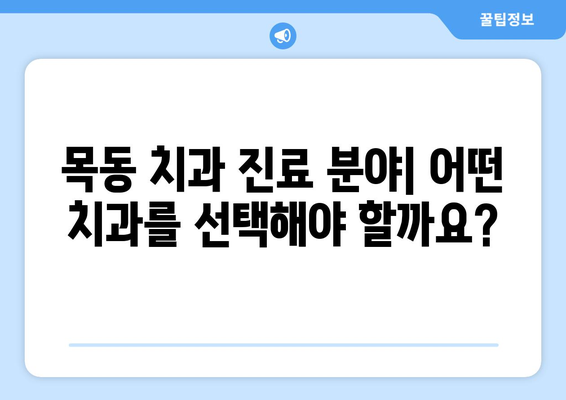 꿀팁정보

목동 치과 진료 분야| 어떤 치과를 선택해야 할까요?